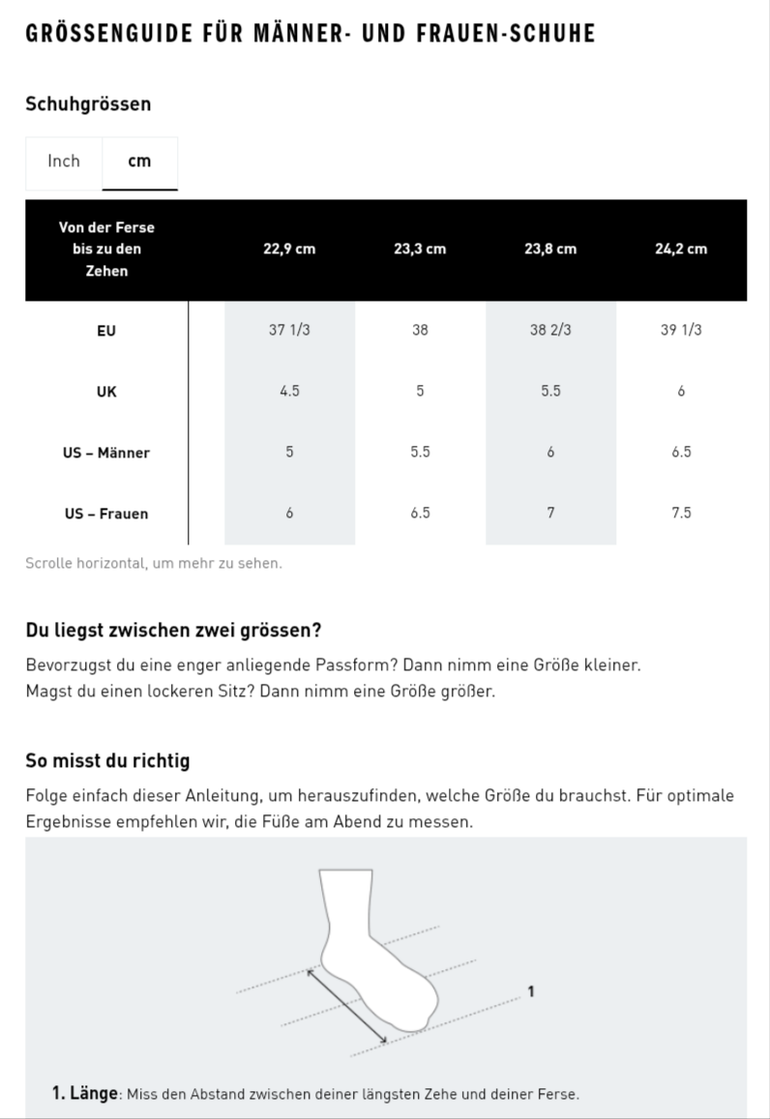 GRÖSSENGUIDE FÜR MÄNNER- UND FRAUEN-SCHUHE

Schuhgrössen

Inch cm

| Von der Ferse bis zu den Zehen | 22,9 cm | 23,3 cm | 23,8 cm | 24,2 cm |
|---|---|---|---|---|
| EU | 37 1/3 | 38 | 38 2/3 | 39 1/3 |
| UK | 4.5 | 5 | 5.5 | 6 |
| US – Männer | 5 | 5.5 | 6 | 6.5 |
| US – Frauen | 6 | 6.5 | 7 | 7.5 |

Scrolle horizontal, um mehr zu sehen.

Du liegst zwischen zwei grössen?

Bevorzugst du eine enger anliegende Passform? Dann nimm eine Größe kleiner. Magst du einen lockeren Sitz? Dann nimm eine Größe größer.

So misst du richtig

Folge einfach dieser Anleitung, um herauszufinden, welche Größe du brauchst. Für optimale Ergebnisse empfehlen wir, die Füße am Abend zu messen.

1

1. Länge: Miss den Abstand zwischen deiner längsten Zehe und deiner Ferse.